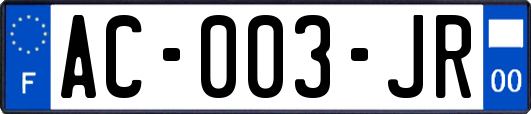 F

AC-003-JR

00